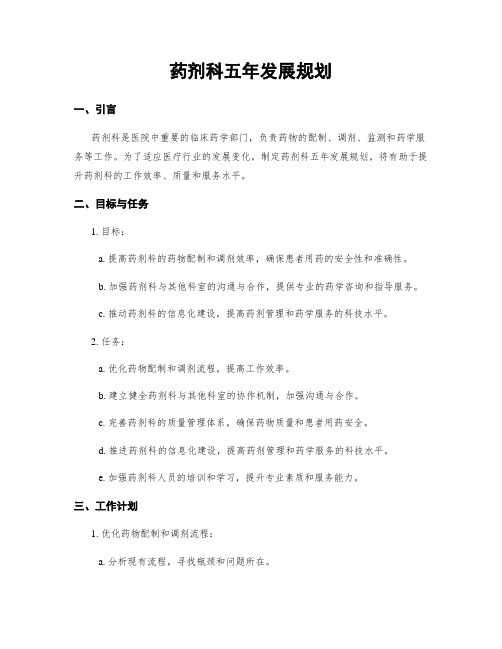 药剂科五年发展规划

一、引言

药剂科是医院中重要的临床药学部门，负责药物的配制、调剂、监测和药学服务等工作。为了适应医疗行业的发展变化，制定药剂科五年发展规划，将有助于提升药剂科的工作效率、质量和服务水平。

二、目标与任务

1. 目标：

a. 提高药剂科的药物配制和调剂效率，确保患者用药的安全性和准确性。

b. 加强药剂科与其他科室的沟通与合作，提供专业的药学咨询和指导服务。

c. 推动药剂科的信息化建设，提高药剂管理和药学服务的科技水平。

2. 任务：

a. 优化药物配制和调剂流程，提高工作效率。

b. 建立健全药剂科与其他科室的协作机制，加强沟通与合作。

c. 完善药剂科的质量管理体系，确保药物质量和患者用药安全。

d. 推进药剂科的信息化建设，提高药剂管理和药学服务的科技水平。

e. 加强药剂科人员的培训和学习，提升专业素质和服务能力。

三、工作计划

1. 优化药物配制和调剂流程：

a. 分析现有流程，寻找瓶颈和问题所在。